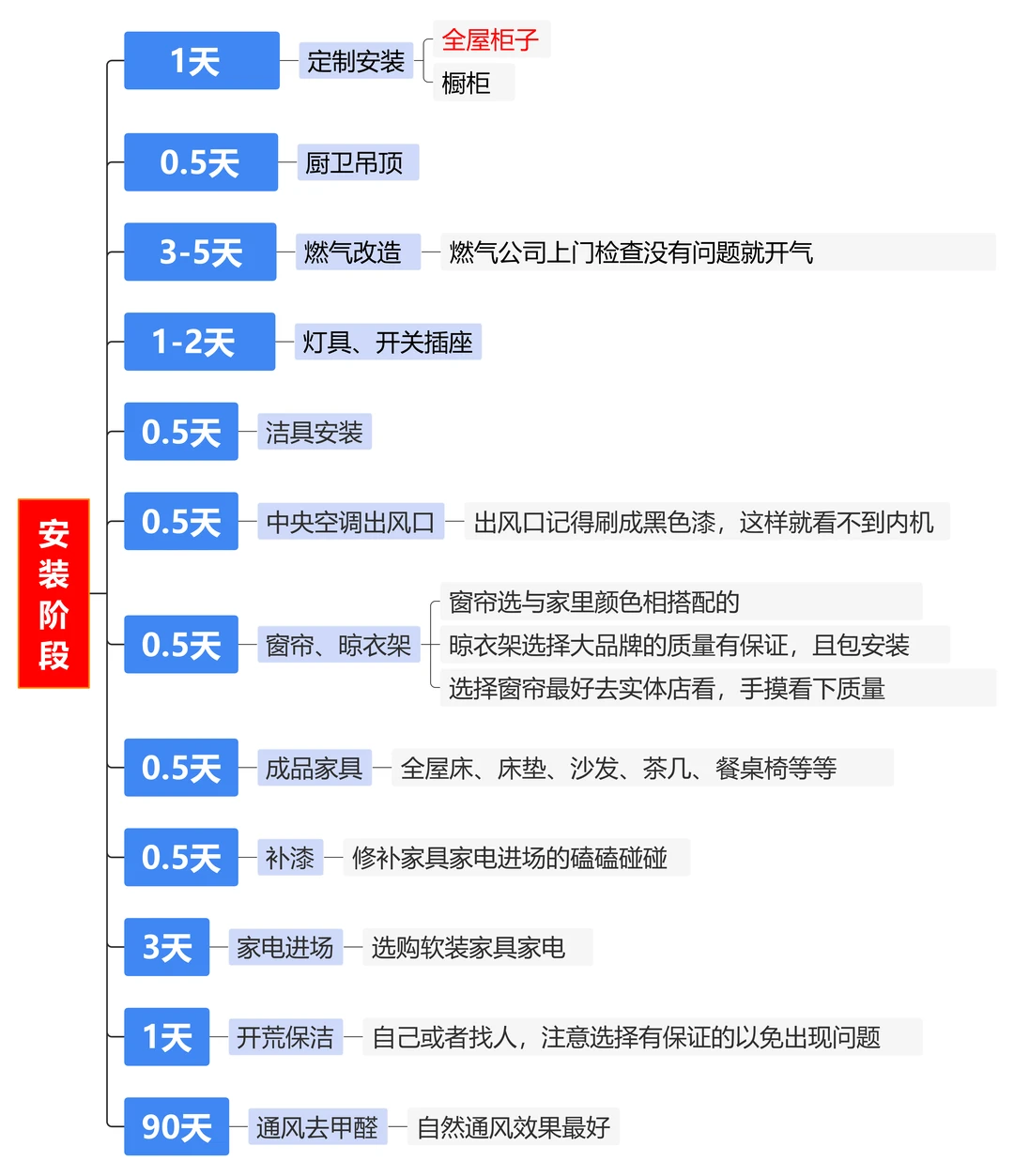 安装阶段

1天
定制安装
全屋柜子
橱柜

0.5天
厨卫吊顶

3-5天
燃气改造
燃气公司上门检查没有问题就开气

1-2天
灯具、开关插座

0.5天
洁具安装

0.5天
中央空调出风口
出风口记得刷成黑色漆，这样就看不到内机

0.5天
窗帘、晾衣架
窗帘选与家里颜色相搭配的
晾衣架选择大品牌的质量有保证，且包安装
选择窗帘最好去实体店看，手摸看下质量

0.5天
成品家具
全屋床、床垫、沙发、茶几、餐桌椅等等

0.5天
补漆
修补家具家电进场的磕磕碰碰

3天
家电进场
选购软装家具家电

1天
开荒保洁
自己或者找人，注意选择有保证的以免出现问题

90天
通风去甲醛
自然通风效果最好